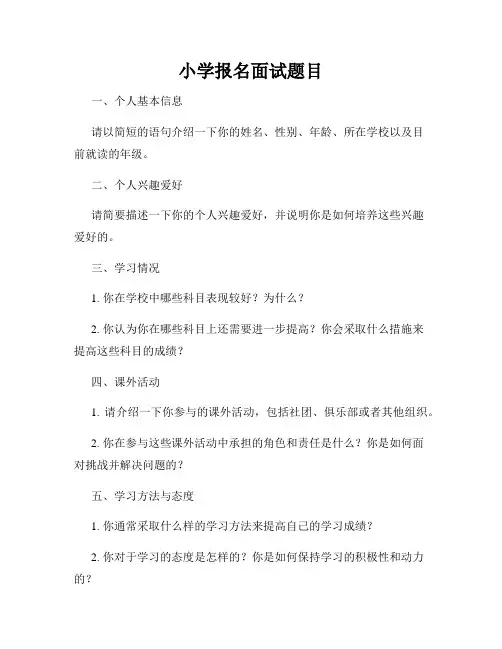 小学报名面试题目

一、个人基本信息

请以简短的语句介绍一下你的姓名、性别、年龄、所在学校以及目前就读的年级。

二、个人兴趣爱好

请简要描述一下你的个人兴趣爱好，并说明你是如何培养这些兴趣爱好的。

三、学习情况

1. 你在学校中哪些科目表现较好？为什么？

2. 你认为你在哪些科目上还需要进一步提高？你会采取什么措施来提高这些科目的成绩？

四、课外活动

1. 请介绍一下你参与的课外活动，包括社团、俱乐部或者其他组织。

2. 你在参与这些课外活动中承担的角色和责任是什么？你是如何面对挑战并解决问题的？

五、学习方法与态度

1. 你通常采取什么样的学习方法来提高自己的学习成绩？

2. 你对于学习的态度是怎样的？你是如何保持学习的积极性和动力的？